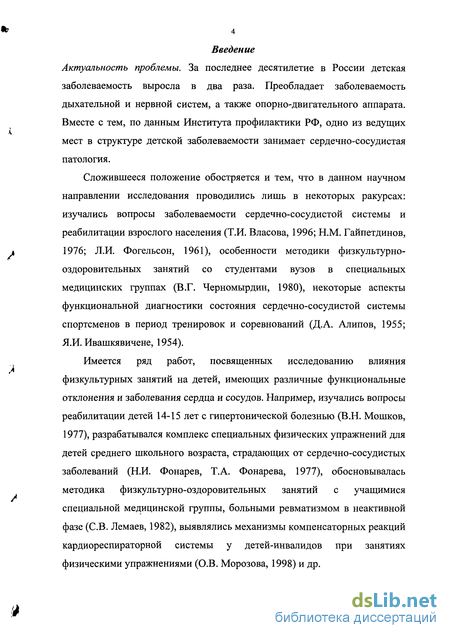 4

Введение

Актуальность проблемы. За последнее десятилетие в России детская заболеваемость выросла в два раза. Преобладает заболеваемость дыхательной и нервной систем, а также опорно-двигательного аппарата. Вместе с тем, по данным Института профилактики РФ, одно из ведущих мест в структуре детской заболеваемости занимает сердечно-сосудистая патология.

Сложившееся положение обостряется и тем, что в данном научном направлении исследования проводились лишь в некоторых ракурсах: изучались вопросы заболеваемости сердечно-сосудистой системы и реабилитации взрослого населения (Т.И. Власова, 1996; Н.М. Гайпетдинов, 1976; Л.И. Фогельсон, 1961), особенности методики физкультурно-оздоровительных занятий со студентами вузов в специальных медицинских группах (В.Г. Черномырдин, 1980), некоторые аспекты функциональной диагностики состояния сердечно-сосудистой системы спортсменов в период тренировок и соревнований (Д.А. Алипов, 1955; Я.И. Ивашкявичене, 1954).

Имеется ряд работ, посвященных исследованию влияния физкультурных занятий на детей, имеющих различные функциональные отклонения и заболевания сердца и сосудов. Например, изучались вопросы реабилитации детей 14-15 лет с гипертонической болезнью (В.Н. Мошков, 1977), разрабатывался комплекс специальных физических упражнений для детей среднего школьного возраста, страдающих от сердечно-сосудистых заболеваний (Н.И. Фонарев, Т.А. Фонарева, 1977), обосновывалась методика физкультурно-оздоровительных занятий с учащимися специальной медицинской группы, больными ревматизмом в неактивной фазе (С.В. Лемаев, 1982), выявлялись механизмы компенсаторных реакций кардиореспираторной системы у детей-инвалидов при занятиях физическими упражнениями (О.В. Морозова, 1998) и др.

dsLib.net
библиотека диссертаций